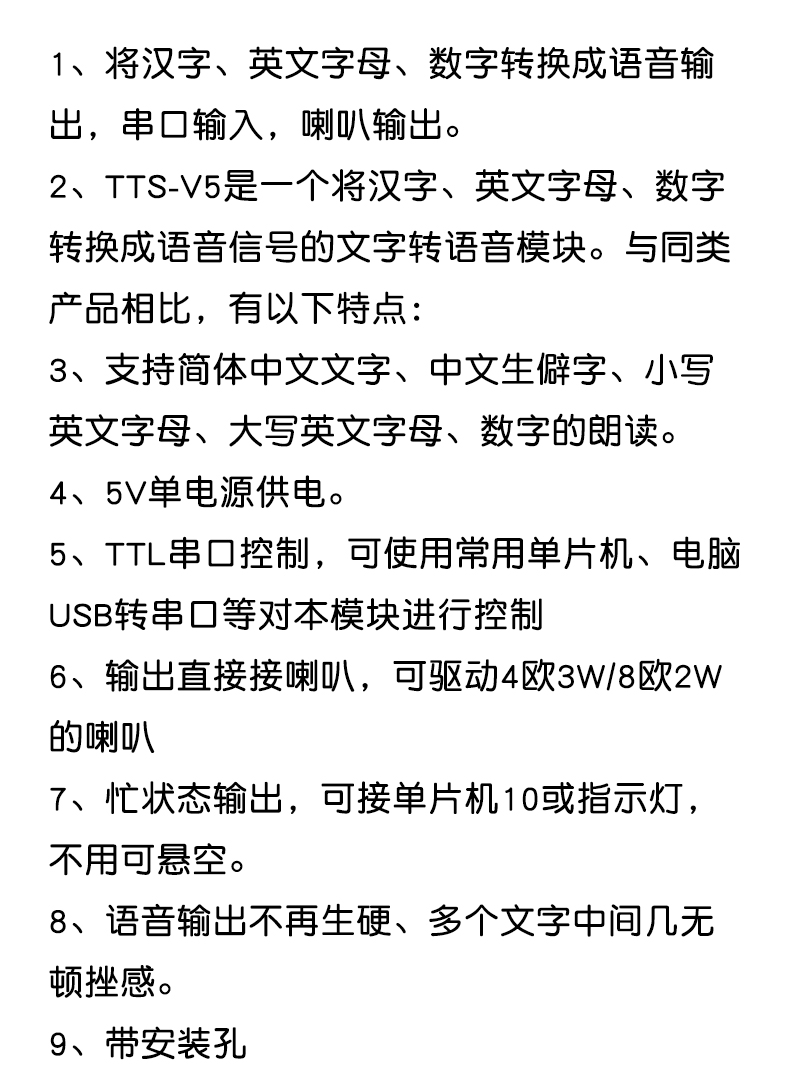 1、将汉字、英文字母、数字转换成语音输出，串口输入，喇叭输出。

2、TTS-V5是一个将汉字、英文字母、数字转换成语音信号的文字转语音模块。与同类产品相比，有以下特点：

3、支持简体中文文字、中文生僻字、小写英文字母、大写英文字母、数字的朗读。

4、5V单电源供电。

5、TTL串口控制，可使用常用单片机、电脑USB转串口等对本模块进行控制

6、输出直接接喇叭，可驱动4欧3W/8欧2W的喇叭

7、忙状态输出，可接单片机10或指示灯，不用可悬空。

8、语音输出不再生硬、多个文字中间几无顿挫感。

9、带安装孔